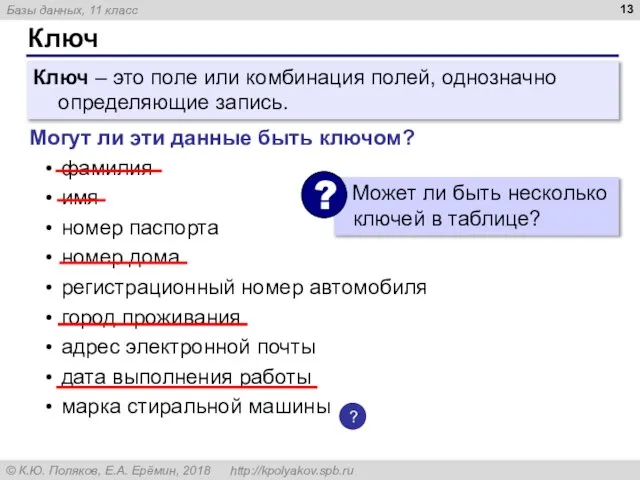 Базы данных, 11 класс

13

Ключ

Ключ – это поле или комбинация полей, однозначно определяющие запись.

Могут ли эти данные быть ключом?

• фамилия
• имя
• номер паспорта
• номер дома
• регистрационный номер автомобиля
• город проживания
• адрес электронной почты
• дата выполнения работы
• марка стиральной машины

?

? Может ли быть несколько ключей в таблице?

© К.Ю. Поляков, Е.А. Ерёмин, 2018 http://kpolyakov.spb.ru